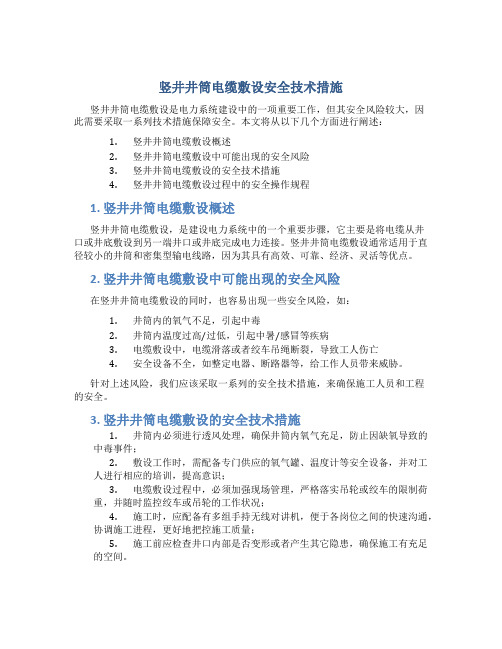 竖井井筒电缆敷设安全技术措施

竖井井筒电缆敷设是电力系统建设中的一项重要工作，但其安全风险较大，因此需要采取一系列技术措施保障安全。本文将从以下几个方面进行阐述：

1. 竖井井筒电缆敷设概述
2. 竖井井筒电缆敷设中可能出现的安全风险
3. 竖井井筒电缆敷设的安全技术措施
4. 竖井井筒电缆敷设过程中的安全操作规程

1. 竖井井筒电缆敷设概述

竖井井筒电缆敷设，是建设电力系统中的一个重要步骤，它主要是将电缆从井口或井底敷设到另一端井口或井底完成电力连接。竖井井筒电缆敷设通常适用于直径较小的井筒和密集型输电线路，因为其具有高效、可靠、经济、灵活等优点。

2. 竖井井筒电缆敷设中可能出现的安全风险

在竖井井筒电缆敷设的同时，也容易出现一些安全风险，如：

1. 井筒内的氧气不足，引起中毒
2. 井筒内温度过高/过低，引起中暑/感冒等疾病
3. 电缆敷设中，电缆滑落或者绞车吊绳断裂，导致工人伤亡
4. 安全设备不全，如整定电器、断路器等，给工作人员带来威胁。

针对上述风险，我们应该采取一系列的安全技术措施，来确保施工人员和工程的安全。

3. 竖井井筒电缆敷设的安全技术措施

1. 井筒内必须进行透风处理，确保井筒内氧气充足，防止因缺氧导致的中毒事件；
2. 敷设工作时，需配备专门供应的氧气罐、温度计等安全设备，并对工人进行相应的培训，提高意识；
3. 电缆敷设过程中，必须加强现场管理，严格落实吊轮或绞车的限制荷重，并随时监控绞车或吊轮的工作状况；
4. 施工时，应配备有多组手持无线对讲机，便于各岗位之间的快速沟通，协调施工进程，更好地把控施工质量；
5. 施工前应检查井口内部是否变形或者产生其它隐患，确保施工有充足的空间。